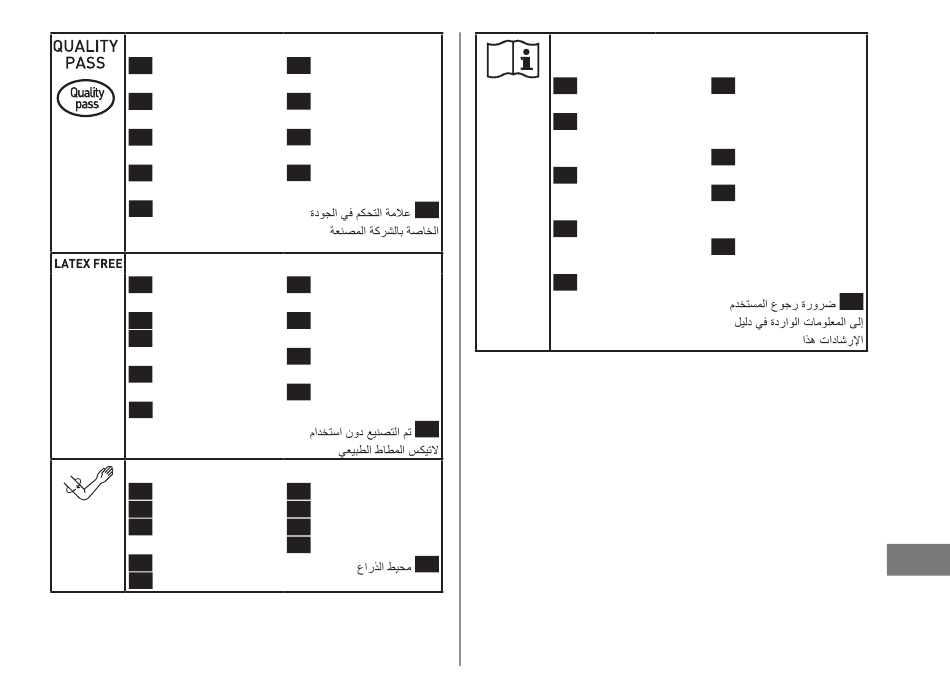 QUALITY PASS

Quality pass

علامة التحكم في الجودة الخاصة بالشركة المصنعة

LATEX FREE

تم التصنيع دون استخدام لاتيكس المطاط الطبيعي

محيط الذراع

ضرورة رجوع المستخدم إلى المعلومات الواردة في دليل الإرشادات هذا